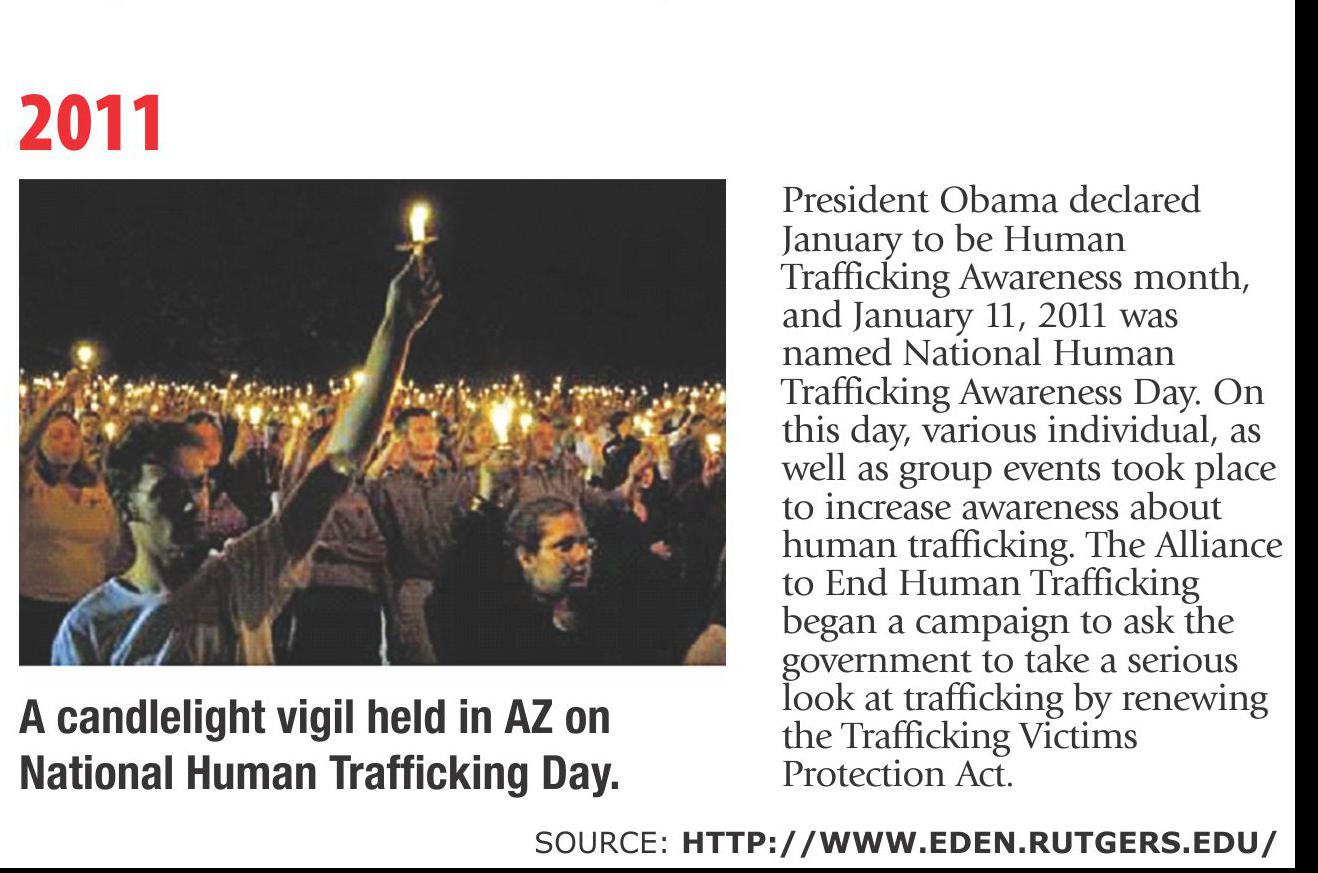 2011

A candlelight vigil held in AZ on National Human Trafficking Day.

President Obama declared January to be Human Trafficking Awareness month, and January 11, 2011 was named National Human Trafficking Awareness Day. On this day, various individual, as well as group events took place to increase awareness about human trafficking. The Alliance to End Human Trafficking began a campaign to ask the government to take a serious look at trafficking by renewing the Trafficking Victims Protection Act.

SOURCE: HTTP://WWW.EDEN.RUTGERS.EDU/